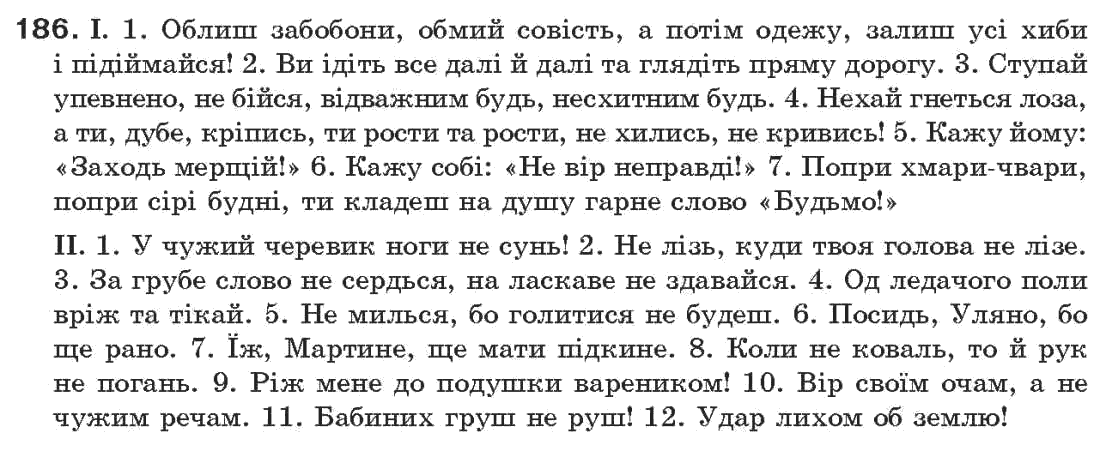 186. I. 1. Облиш забобони, обмий совість, а потім одежу, залиш усі хиби і підіймайся! 2. Ви ідіть все далі й далі та глядіть пряму дорогу. 3. Ступай упевнено, не бійся, відважним будь, несхитним будь. 4. Нехай гнеться лоза, а ти, дубе, кріпись, ти рости та рости, не хились, не кривись! 5. Кажу йому: «Заходь мерщій!» 6. Кажу собі: «Не вір неправді!» 7. Попри хмари-чвари, попри сірі будні, ти кладеш на душу гарне слово «Будьмо!»

II. 1. У чужий черевик ноги не сунь! 2. Не лізь, куди твоя голова не лізе. 3. За грубе слово не сердься, на ласкаве не здавайся. 4. Од ледачого поли вріж та тікай. 5. Не милься, бо голитися не будеш. 6. Посидь, Уляно, бо ще рано. 7. Їж, Мартине, ще мати підкине. 8. Коли не коваль, то й рук не погань. 9. Ріж мене до подушки вареником! 10. Вір своїм очам, а не чужим речам. 11. Бабиних груш не руш! 12. Удар лихом об землю!